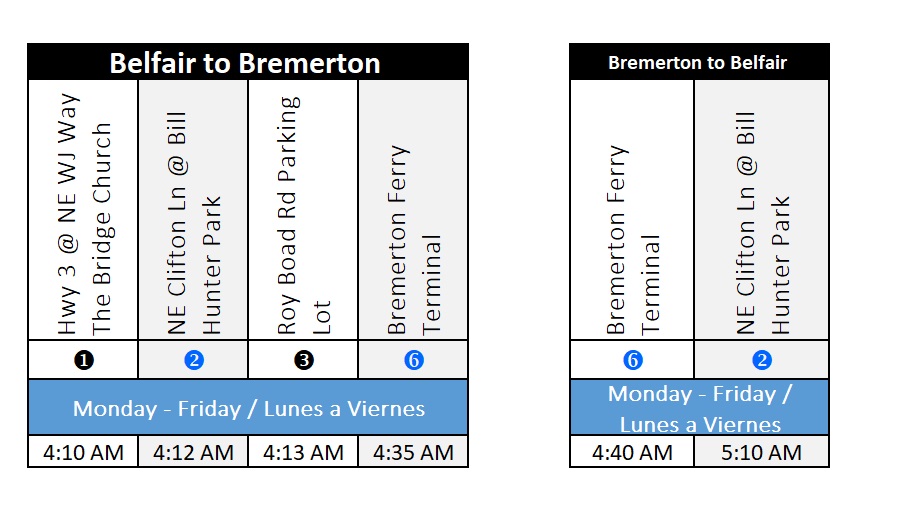 Belfair to Bremerton

| Hwy 3 @ NE WJ Way The Bridge Church | NE Clifton Ln @ Bill Hunter Park | Roy Boad Rd Parking Lot | Bremerton Ferry Terminal |
|---|---|---|---|
| ❶ | ❷ | ❸ | ❻ |
| Monday - Friday / Lunes a Viernes | | | |
| 4:10 AM | 4:12 AM | 4:13 AM | 4:35 AM |

Bremerton to Belfair

| Bremerton Ferry Terminal | NE Clifton Ln @ Bill Hunter Park |
|---|---|
| ❻ | ❷ |
| Monday - Friday / Lunes a Viernes | |
| 4:40 AM | 5:10 AM |